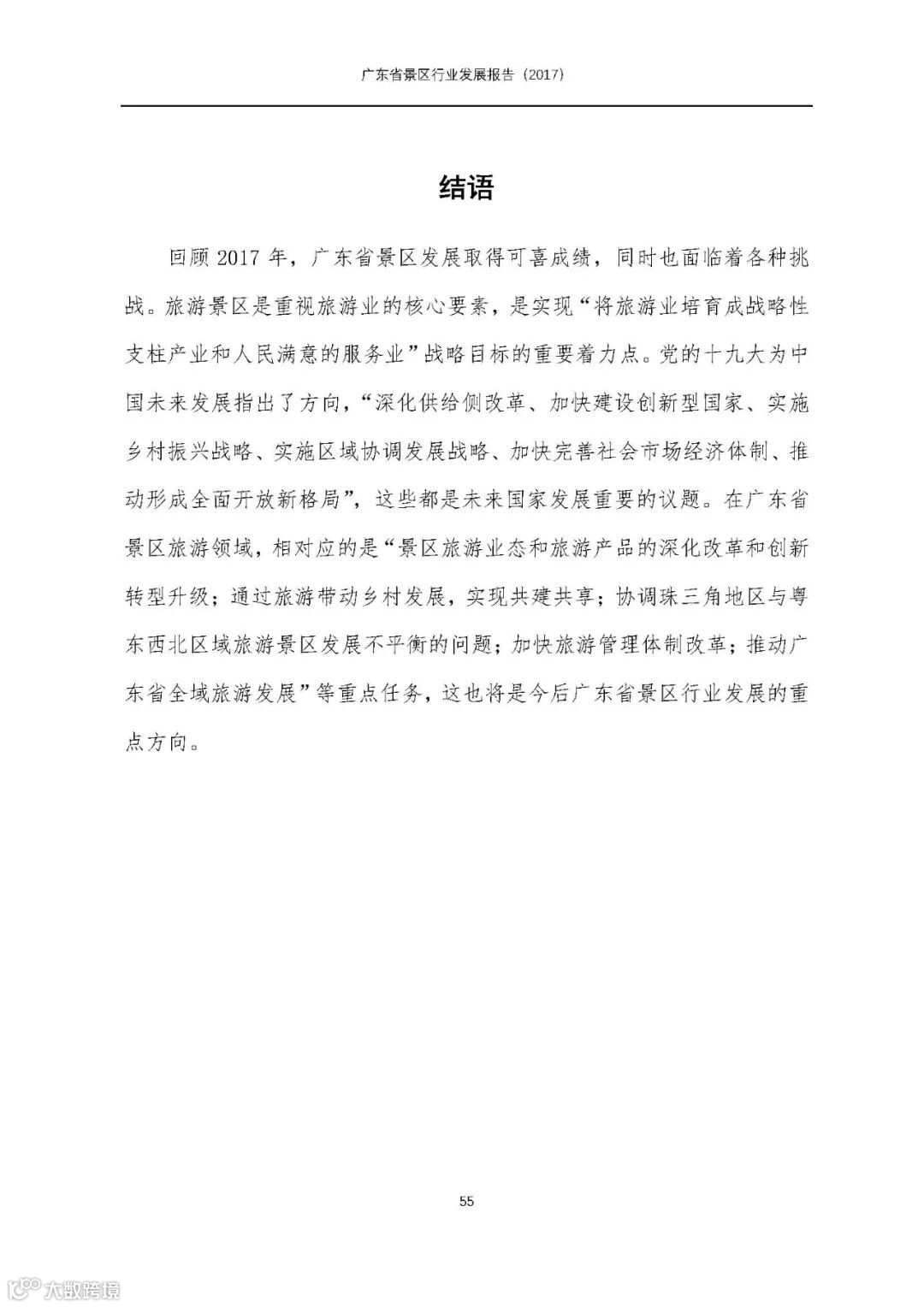 广东省景区行业发展报告（2017）

结语

回顾 2017 年，广东省景区发展取得可喜成绩，同时也面临着各种挑战。旅游景区是重视旅游业的核心要素，是实现“将旅游业培育成战略性支柱产业和人民满意的服务业”战略目标的重要着力点。党的十九大为中国未来发展指出了方向，“深化供给侧改革、加快建设创新型国家、实施乡村振兴战略、实施区域协调发展战略、加快完善社会市场经济体制、推动形成全面开放新格局”，这些都是未来国家发展重要的议题。在广东省景区旅游领域，相对应的是“景区旅游业态和旅游产品的深化改革和创新转型升级；通过旅游带动乡村发展，实现共建共享；协调珠三角地区与粤东西北区域旅游景区发展不平衡的问题；加快旅游管理体制改革；推动广东省全域旅游发展”等重点任务，这也将是今后广东省景区行业发展的重点方向。

55

大数跨境